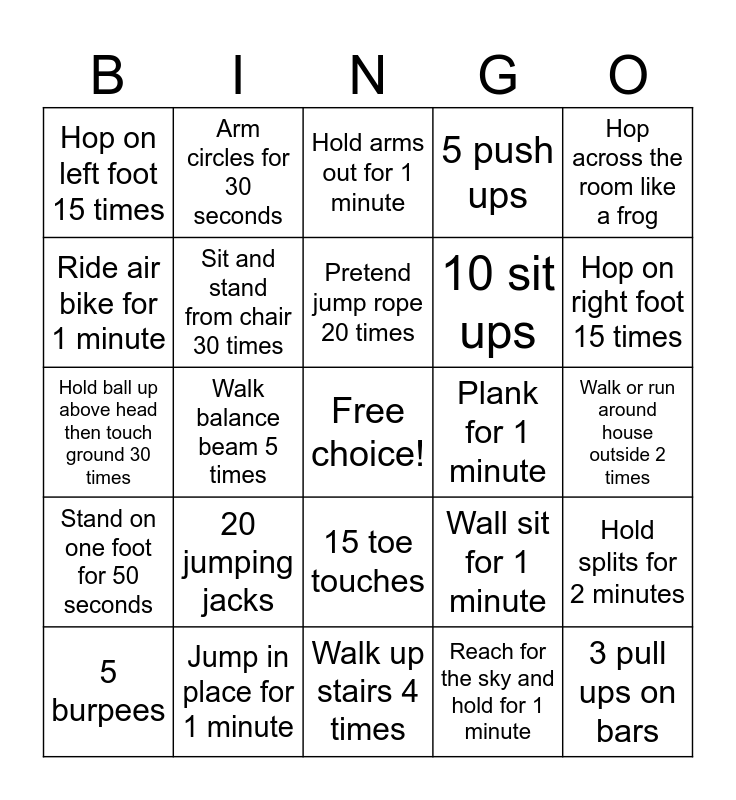 | B | I | N | G | O |
|---|---|---|---|---|
| Hop on left foot 15 times | Arm circles for 30 seconds | Hold arms out for 1 minute | 5 push ups | Hop across the room like a frog |
| Ride air bike for 1 minute | Sit and stand from chair 30 times | Pretend jump rope 20 times | 10 sit ups | Hop on right foot 15 times |
| Hold ball up above head then touch ground 30 times | Walk balance beam 5 times | Free choice! | Plank for 1 minute | Walk or run around house outside 2 times |
| Stand on one foot for 50 seconds | 20 jumping jacks | 15 toe touches | Wall sit for 1 minute | Hold splits for 2 minutes |
| 5 burpees | Jump in place for 1 minute | Walk up stairs 4 times | Reach for the sky and hold for 1 minute | 3 pull ups on bars |